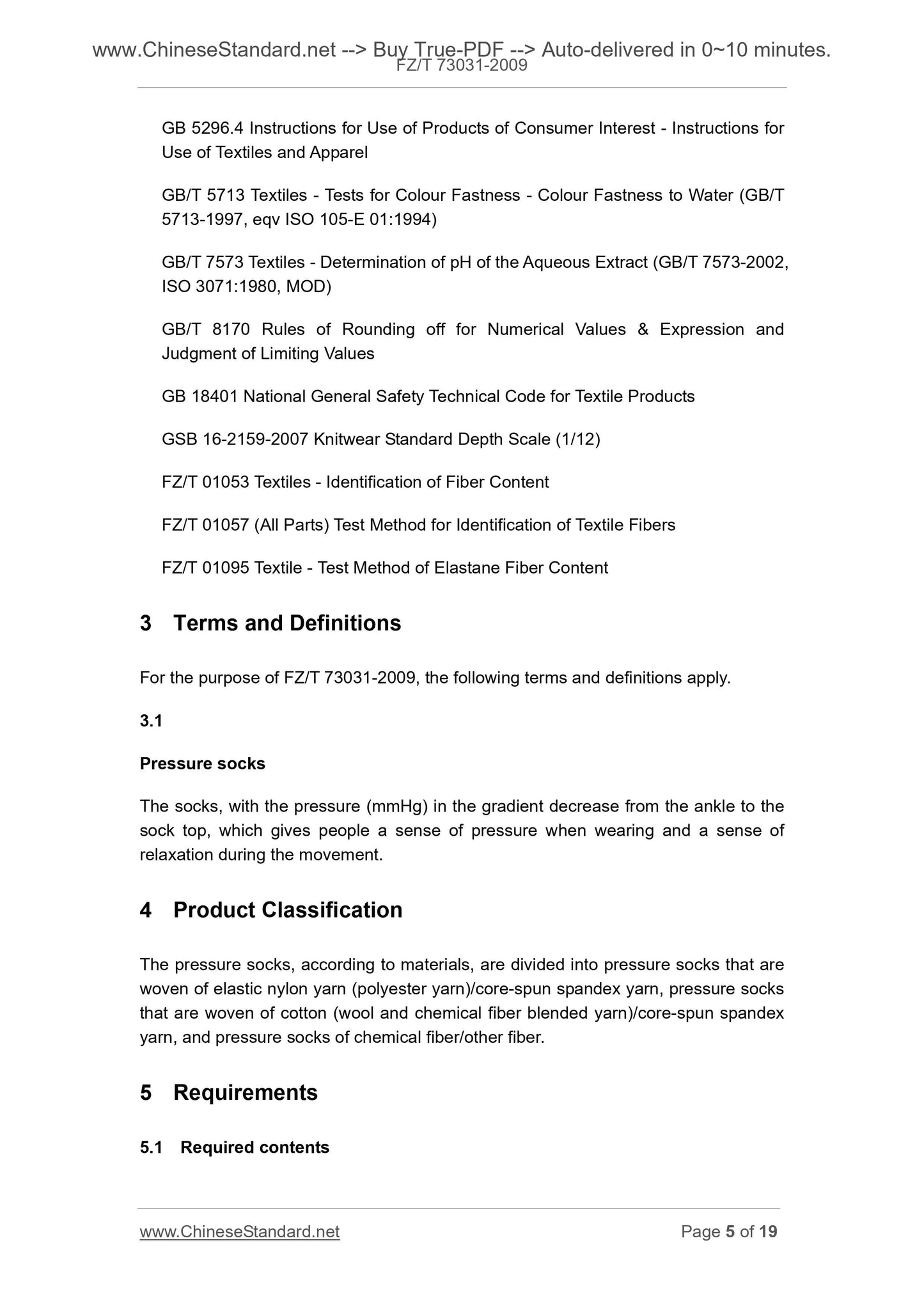 www.ChineseStandard.net --> Buy True-PDF --> Auto-delivered in 0~10 minutes.
FZ/T 73031-2009

GB 5296.4 Instructions for Use of Products of Consumer Interest - Instructions for Use of Textiles and Apparel

GB/T 5713 Textiles - Tests for Colour Fastness - Colour Fastness to Water (GB/T 5713-1997, eqv ISO 105-E 01:1994)

GB/T 7573 Textiles - Determination of pH of the Aqueous Extract (GB/T 7573-2002, ISO 3071:1980, MOD)

GB/T 8170 Rules of Rounding off for Numerical Values & Expression and Judgment of Limiting Values

GB 18401 National General Safety Technical Code for Textile Products

GSB 16-2159-2007 Knitwear Standard Depth Scale (1/12)

FZ/T 01053 Textiles - Identification of Fiber Content

FZ/T 01057 (All Parts) Test Method for Identification of Textile Fibers

FZ/T 01095 Textile - Test Method of Elastane Fiber Content

3 Terms and Definitions

For the purpose of FZ/T 73031-2009, the following terms and definitions apply.

3.1

Pressure socks

The socks, with the pressure (mmHg) in the gradient decrease from the ankle to the sock top, which gives people a sense of pressure when wearing and a sense of relaxation during the movement.

4 Product Classification

The pressure socks, according to materials, are divided into pressure socks that are woven of elastic nylon yarn (polyester yarn)/core-spun spandex yarn, pressure socks that are woven of cotton (wool and chemical fiber blended yarn)/core-spun spandex yarn, and pressure socks of chemical fiber/other fiber.

5 Requirements

5.1 Required contents

www.ChineseStandard.net Page 5 of 19